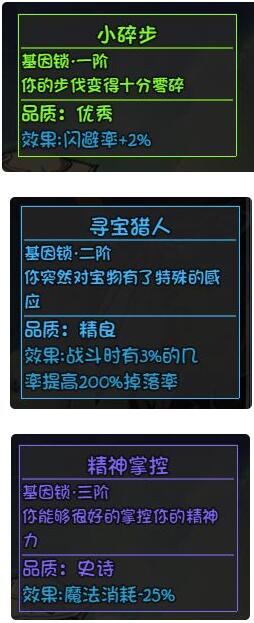 小碎步

基因锁·一阶
你的步伐变得十分零碎

品质：优秀
效果:闪避率+2%

寻宝猎人

基因锁·二阶
你突然对宝物有了特殊的感应

品质：精良
效果:战斗时有3%的几率提高200%掉落率

精神掌控

基因锁·三阶
你能够很好的掌控你的精神力

品质：史诗
效果:魔法消耗-25%